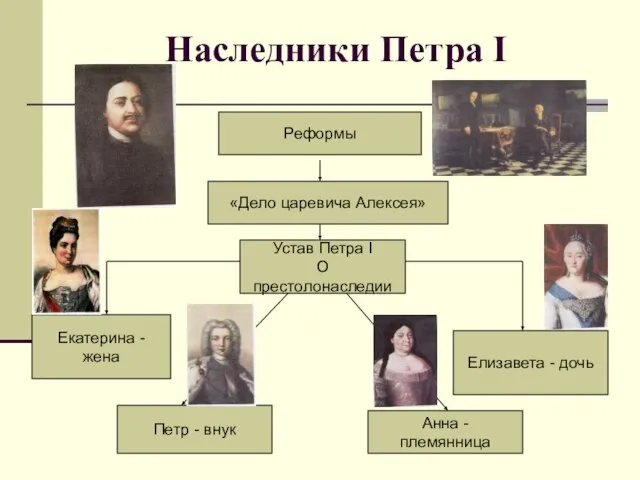 Наследники Петра I

Реформы

«Дело царевича Алексея»

Устав Петра I
О
престолонаследии

Екатерина - жена

Петр - внук

Анна - племянница

Елизавета - дочь